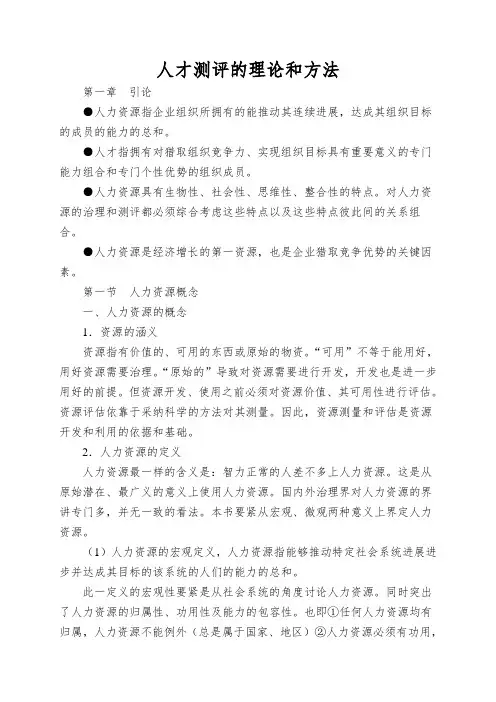 人才测评的理论和方法

第一章　引论

●人力资源指企业组织所拥有的能推动其连续进展，达成其组织目标的成员的能力的总和。

●人才指拥有对猎取组织竞争力、实现组织目标具有重要意义的专门能力组合和专门个性优势的组织成员。

●人力资源具有生物性、社会性、思维性、整合性的特点。对人力资源的治理和测评都必须综合考虑这些特点以及这些特点彼此间的关系组合。

●人力资源是经济增长的第一资源，也是企业猎取竞争优势的关键因素。

第一节　人力资源概念

一、人力资源的概念

1．资源的涵义

资源指有价值的、可用的东西或原始的物资。“可用”不等于能用好，用好资源需要治理。“原始的”导致对资源需要进行开发，开发也是进一步用好的前提。但资源开发、使用之前必须对资源价值、其可用性进行评估。资源评估依靠于采纳科学的方法对其测量。因此，资源测量和评估是资源开发和利用的依据和基础。

2．人力资源的定义

人力资源最一样的含义是：智力正常的人差不多上人力资源。这是从原始潜在、最广义的意义上使用人力资源。国内外治理界对人力资源的界讲专门多，并无一致的看法。本书要紧从宏观、微观两种意义上界定人力资源。

（1）人力资源的宏观定义，人力资源指能够推动特定社会系统进展进步并达成其目标的该系统的人们的能力的总和。

此一定义的宏观性要紧是从社会系统的角度讨论人力资源。同时突出了人力资源的归属性、功用性及能力的包容性。也即①任何人力资源均有归属，人力资源不能例外（总是属于国家、地区）②人力资源必须有功用，